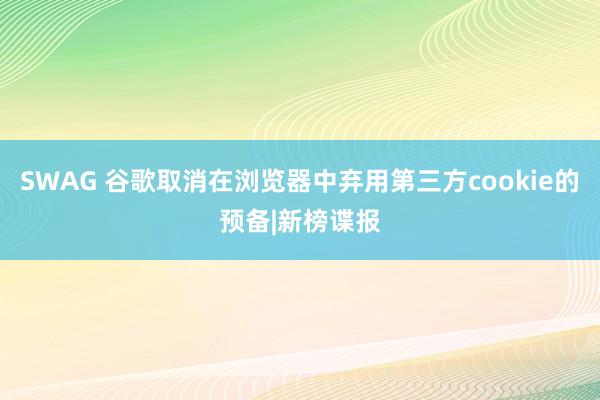 SWAG 谷歌取消在浏览器中弃用第三方cookie的预备|新榜谍报